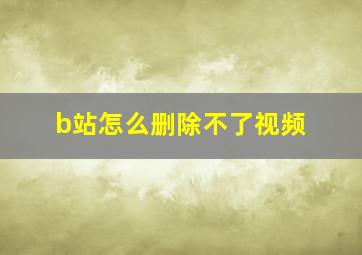 b站怎么删除不了视频